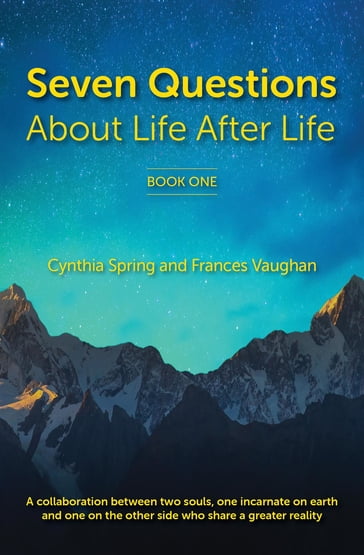 Seven Questions
About Life After Life

BOOK ONE

Cynthia Spring and Frances Vaughan

A collaboration between two souls, one incarnate on earth and one on the other side who share a greater reality